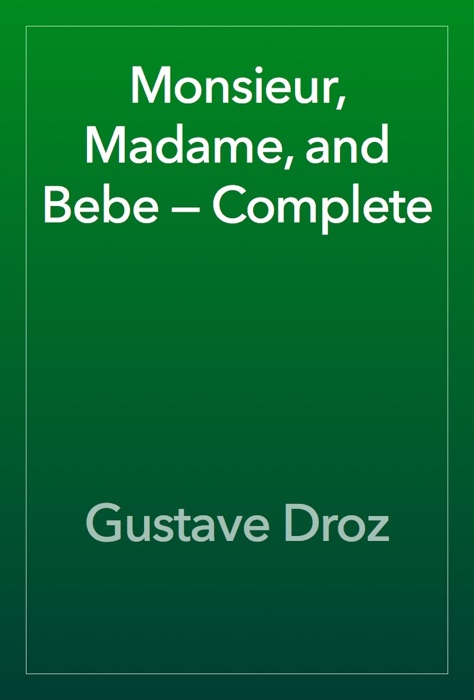 Monsieur, Madame, and Bebe — Complete

Gustave Droz